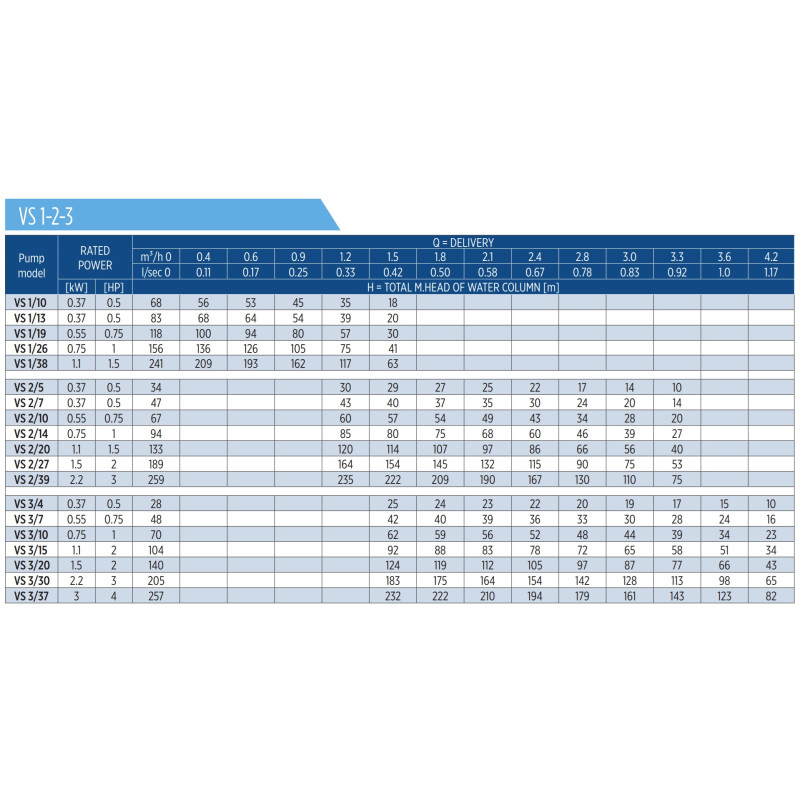 VS 1-2-3

| Pump model | RATED POWER | | Q = DELIVERY | | | | | | | | | | | | | |
|---|---|---|---|---|---|---|---|---|---|---|---|---|---|---|---|---|
| | | | m³/h 0 | 0.4 | 0.6 | 0.9 | 1.2 | 1.5 | 1.8 | 2.1 | 2.4 | 2.8 | 3.0 | 3.3 | 3.6 | 4.2 |
| | | | l/sec 0 | 0.11 | 0.17 | 0.25 | 0.33 | 0.42 | 0.50 | 0.58 | 0.67 | 0.78 | 0.83 | 0.92 | 1.0 | 1.17 |
| | [kW] | [HP] | H = TOTAL M.HEAD OF WATER COLUMN [m] | | | | | | | | | | | | | |
| VS 1/10 | 0.37 | 0.5 | 68 | 56 | 53 | 45 | 35 | 18 | | | | | | | | |
| VS 1/13 | 0.37 | 0.5 | 83 | 68 | 64 | 54 | 39 | 20 | | | | | | | | |
| VS 1/19 | 0.55 | 0.75 | 118 | 100 | 94 | 80 | 57 | 30 | | | | | | | | |
| VS 1/26 | 0.75 | 1 | 156 | 136 | 126 | 105 | 75 | 41 | | | | | | | | |
| VS 1/38 | 1.1 | 1.5 | 241 | 209 | 193 | 162 | 117 | 63 | | | | | | | | |
| VS 2/5 | 0.37 | 0.5 | 34 | | | | 30 | 29 | 27 | 25 | 22 | 17 | 14 | 10 | | |
| VS 2/7 | 0.37 | 0.5 | 47 | | | | 43 | 40 | 37 | 35 | 30 | 24 | 20 | 14 | | |
| VS 2/10 | 0.55 | 0.75 | 67 | | | | 60 | 57 | 54 | 49 | 43 | 34 | 28 | 20 | | |
| VS 2/14 | 0.75 | 1 | 94 | | | | 85 | 80 | 75 | 68 | 60 | 46 | 39 | 27 | | |
| VS 2/20 | 1.1 | 1.5 | 133 | | | | 120 | 114 | 107 | 97 | 86 | 66 | 56 | 40 | | |
| VS 2/27 | 1.5 | 2 | 189 | | | | 164 | 154 | 145 | 132 | 115 | 90 | 75 | 53 | | |
| VS 2/39 | 2.2 | 3 | 259 | | | | 235 | 222 | 209 | 190 | 167 | 130 | 110 | 75 | | |
| VS 3/4 | 0.37 | 0.5 | 28 | | | | | 25 | 24 | 23 | 22 | 20 | 19 | 17 | 15 | 10 |
| VS 3/7 | 0.55 | 0.75 | 48 | | | | | 42 | 40 | 39 | 36 | 33 | 30 | 28 | 24 | 16 |
| VS 3/10 | 0.75 | 1 | 70 | | | | | 62 | 59 | 56 | 52 | 48 | 44 | 39 | 34 | 23 |
| VS 3/15 | 1.1 | 2 | 104 | | | | | 92 | 88 | 83 | 78 | 72 | 65 | 58 | 51 | 34 |
| VS 3/20 | 1.5 | 2 | 140 | | | | | 124 | 119 | 112 | 105 | 97 | 87 | 77 | 66 | 43 |
| VS 3/30 | 2.2 | 3 | 205 | | | | | 183 | 175 | 164 | 154 | 142 | 128 | 113 | 98 | 65 |
| VS 3/37 | 3 | 4 | 257 | | | | | 232 | 222 | 210 | 194 | 179 | 161 | 143 | 123 | 82 |